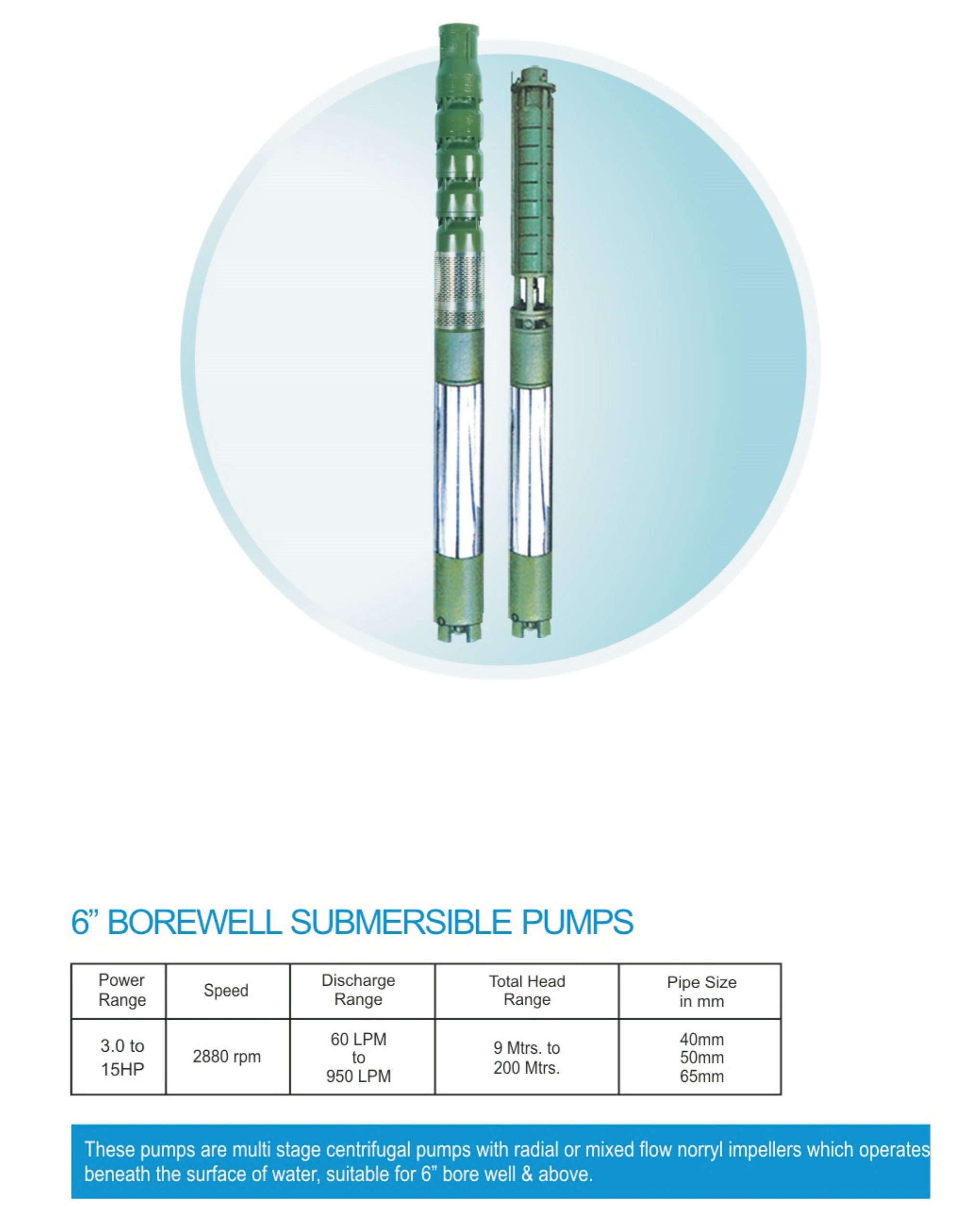 6” BOREWELL SUBMERSIBLE PUMPS

| Power Range | Speed | Discharge Range | Total Head Range | Pipe Size in mm |
|---|---|---|---|---|
| 3.0 to 15HP | 2880 rpm | 60 LPM to 950 LPM | 9 Mtrs. to 200 Mtrs. | 40mm 50mm 65mm |

These pumps are multi stage centrifugal pumps with radial or mixed flow norryl impellers which operates beneath the surface of water, suitable for 6” bore well & above.